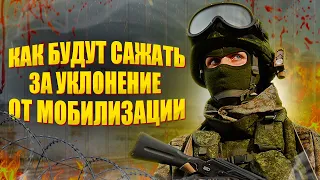 КАК БУДУТ САЖАТЬ ЗА УКЛОНЕНИЕ ОТ МОБИЛИЗАЦИИ